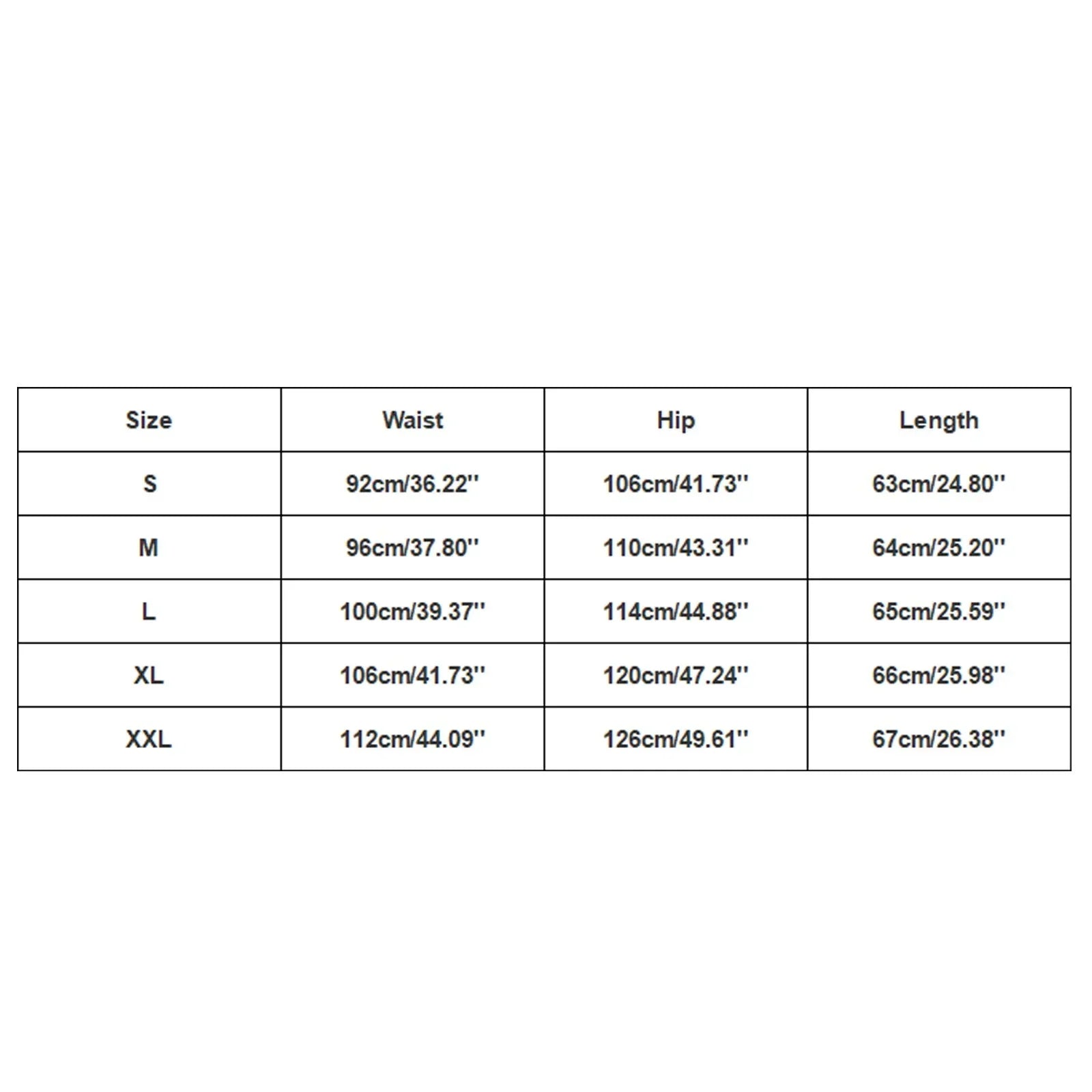 | Size | Waist | Hip | Length |
|---|---|---|---|
| S | 92cm/36.22'' | 106cm/41.73'' | 63cm/24.80'' |
| M | 96cm/37.80'' | 110cm/43.31'' | 64cm/25.20'' |
| L | 100cm/39.37'' | 114cm/44.88'' | 65cm/25.59'' |
| XL | 106cm/41.73'' | 120cm/47.24'' | 66cm/25.98'' |
| XXL | 112cm/44.09'' | 126cm/49.61'' | 67cm/26.38'' |